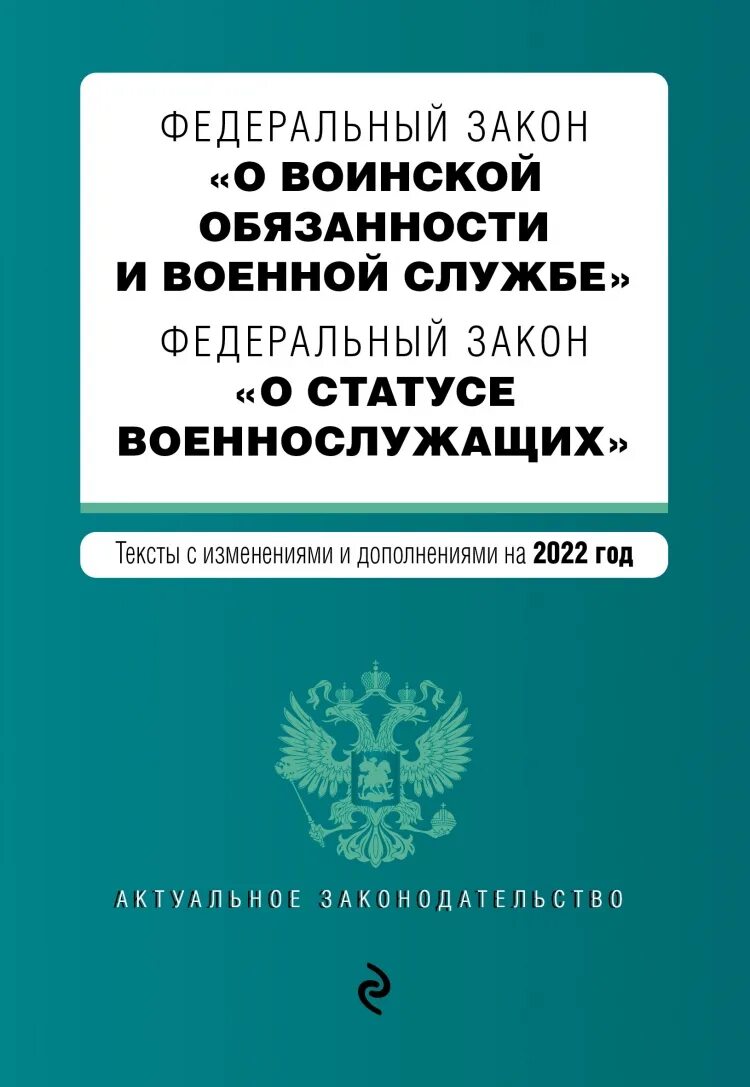 ФЕДЕРАЛЬНЫЙ ЗАКОН
«О ВОИНСКОЙ ОБЯЗАННОСТИ И ВОЕННОЙ СЛУЖБЕ»
ФЕДЕРАЛЬНЫЙ ЗАКОН
«О СТАТУСЕ ВОЕННОСЛУЖАЩИХ»

Тексты с изменениями и дополнениями на 2022 год

АКТУАЛЬНОЕ ЗАКОНОДАТЕЛЬСТВО